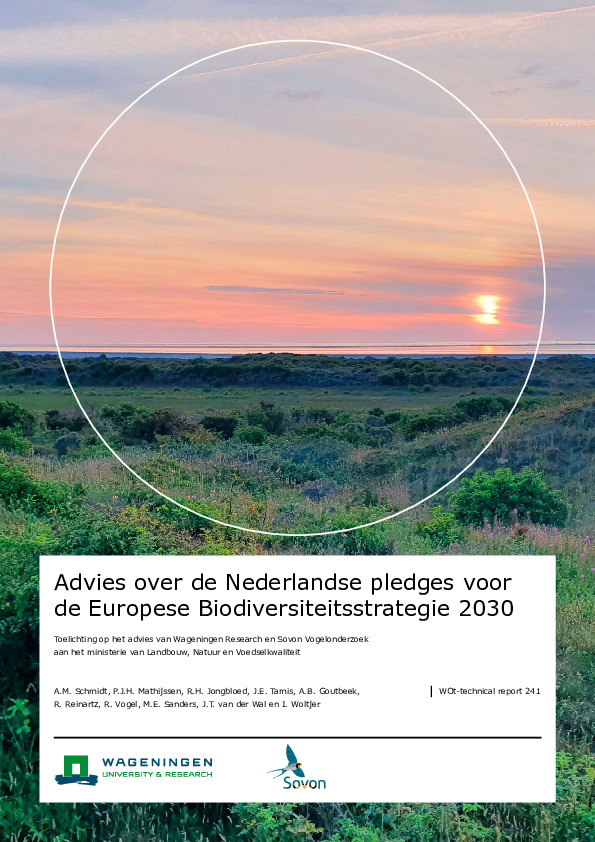 Advies over de Nederlandse pledges voor de Europese Biodiversiteitsstrategie 2030

Toelichting op het advies van Wageningen Research en Sovon Vogelonderzoek aan het ministerie van Landbouw, Natuur en Voedselkwaliteit

A.M. Schmidt, P.J.H. Mathijssen, R.H. Jongbloed, J.E. Tamis, A.B. Goutbeek, R. Reinartz, R. Vogel, M.E. Sanders, J.T. van der Wal en I. Woltjer

WOt-technical report 241

WAGENINGEN UNIVERSITY & RESEARCH

Sovon